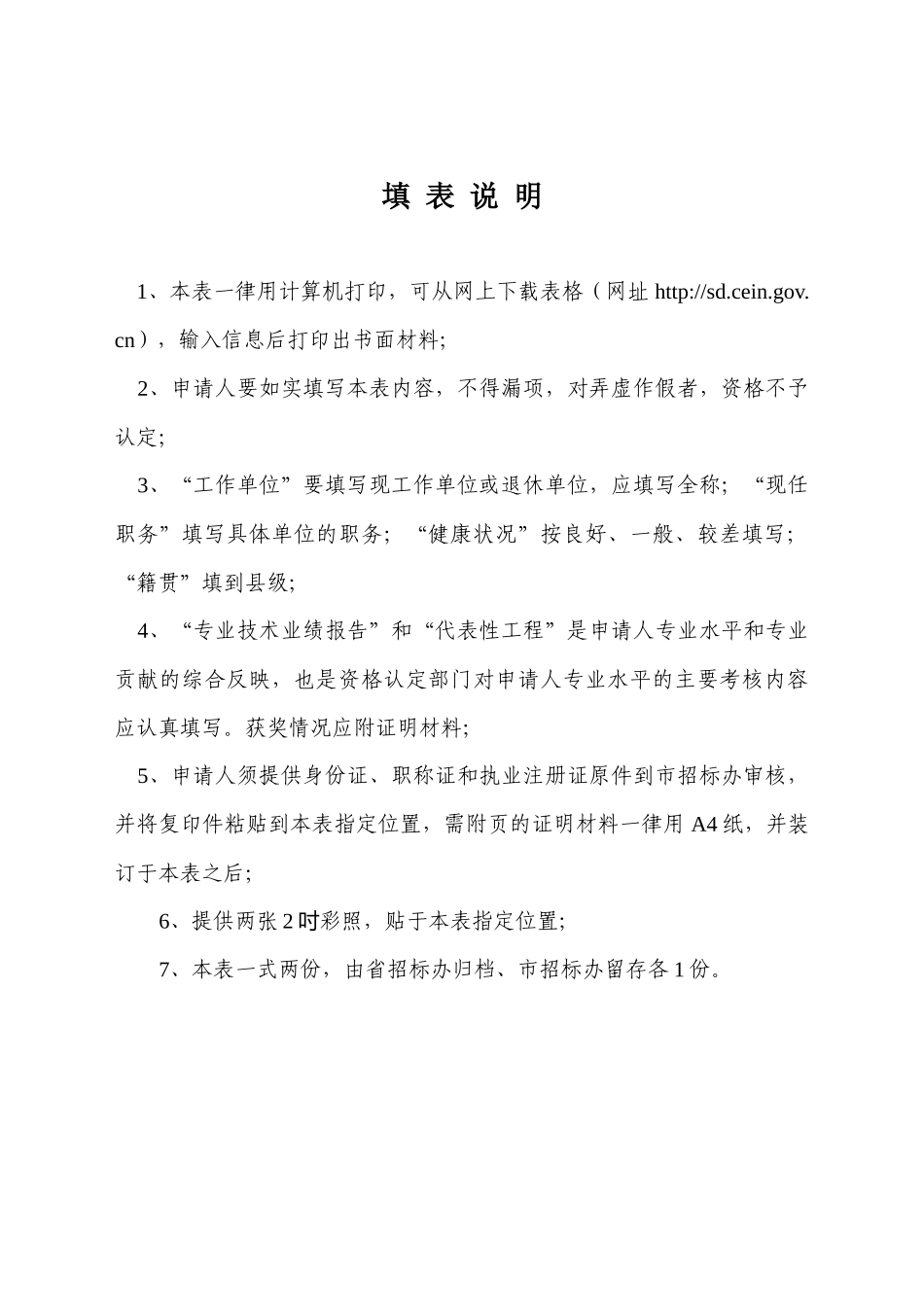 填 表 说 明

1、本表一律用计算机打印，可从网上下载表格（网址 http://sd.cein.gov.cn），输入信息后打印出书面材料;

2、申请人要如实填写本表内容，不得漏项，对弄虚作假者，资格不予认定;

3、“工作单位”要填写现工作单位或退休单位，应填写全称；“现任职务”填写具体单位的职务；“健康状况”按良好、一般、较差填写；“籍贯”填到县级;

4、“专业技术业绩报告”和“代表性工程”是申请人专业水平和专业贡献的综合反映，也是资格认定部门对申请人专业水平的主要考核内容应认真填写。获奖情况应附证明材料;

5、申请人须提供身份证、职称证和执业注册证原件到市招标办审核，并将复印件粘贴到本表指定位置，需附页的证明材料一律用 A4 纸，并装订于本表之后;

6、提供两张 2 吋彩照，贴于本表指定位置;

7、本表一式两份，由省招标办归档、市招标办留存各 1 份。